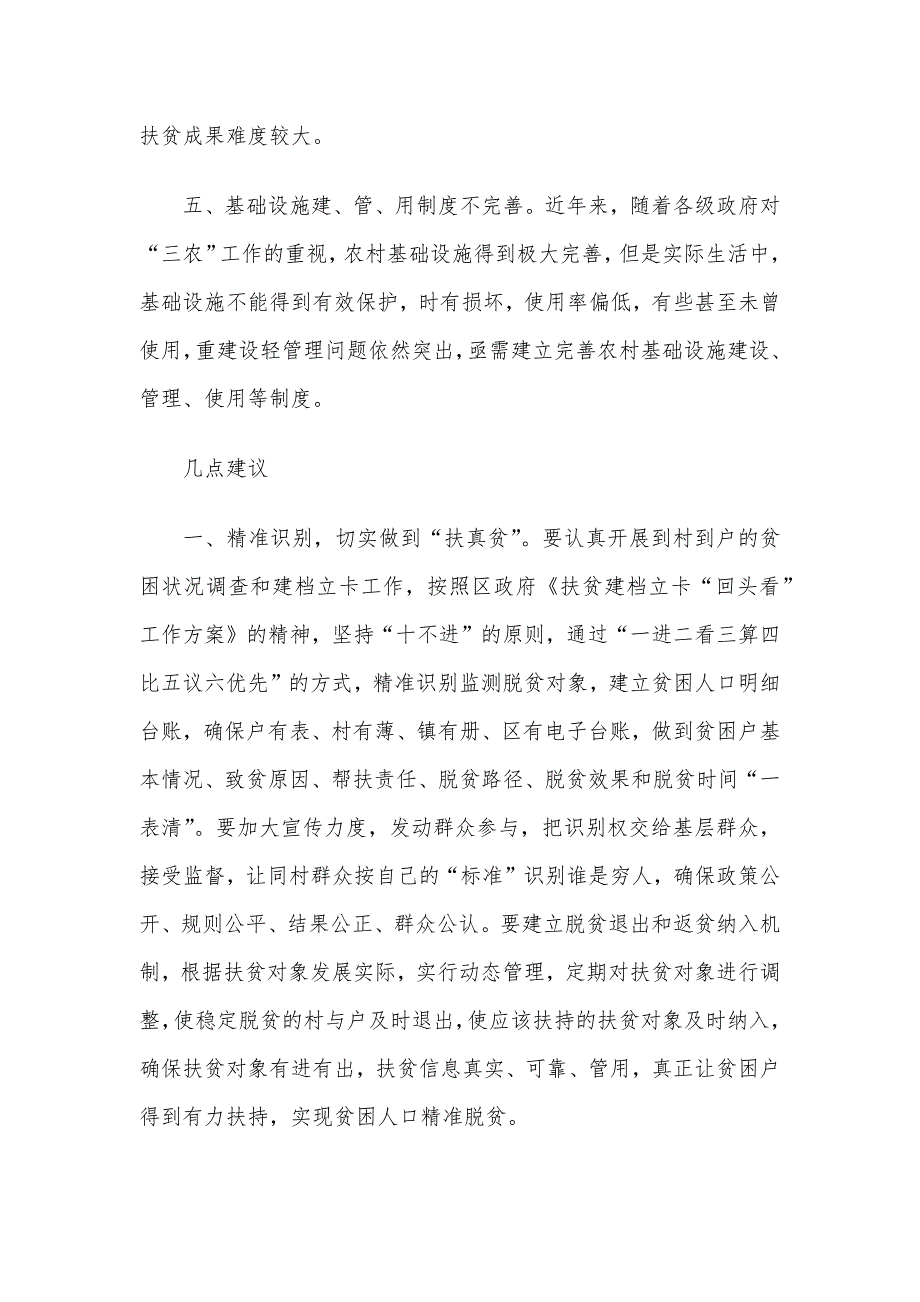 扶贫成果难度较大。

五、基础设施建、管、用制度不完善。近年来，随着各级政府对“三农”工作的重视，农村基础设施得到极大完善，但是实际生活中，基础设施不能得到有效保护，时有损坏，使用率偏低，有些甚至未曾使用，重建设轻管理问题依然突出，亟需建立完善农村基础设施建设、管理、使用等制度。

几点建议

一、精准识别，切实做到“扶真贫”。要认真开展到村到户的贫困状况调查和建档立卡工作，按照区政府《扶贫建档立卡“回头看”工作方案》的精神，坚持“十不进”的原则，通过“一进二看三算四比五议六优先”的方式，精准识别监测脱贫对象，建立贫困人口明细台账，确保户有表、村有薄、镇有册、区有电子台账，做到贫困户基本情况、致贫原因、帮扶责任、脱贫路径、脱贫效果和脱贫时间“一表清”。要加大宣传力度，发动群众参与，把识别权交给基层群众，接受监督，让同村群众按自己的“标准”识别谁是穷人，确保政策公开、规则公平、结果公正、群众公认。要建立脱贫退出和返贫纳入机制，根据扶贫对象发展实际，实行动态管理，定期对扶贫对象进行调整，使稳定脱贫的村与户及时退出，使应该扶持的扶贫对象及时纳入，确保扶贫对象有进有出，扶贫信息真实、可靠、管用，真正让贫困户得到有力扶持，实现贫困人口精准脱贫。